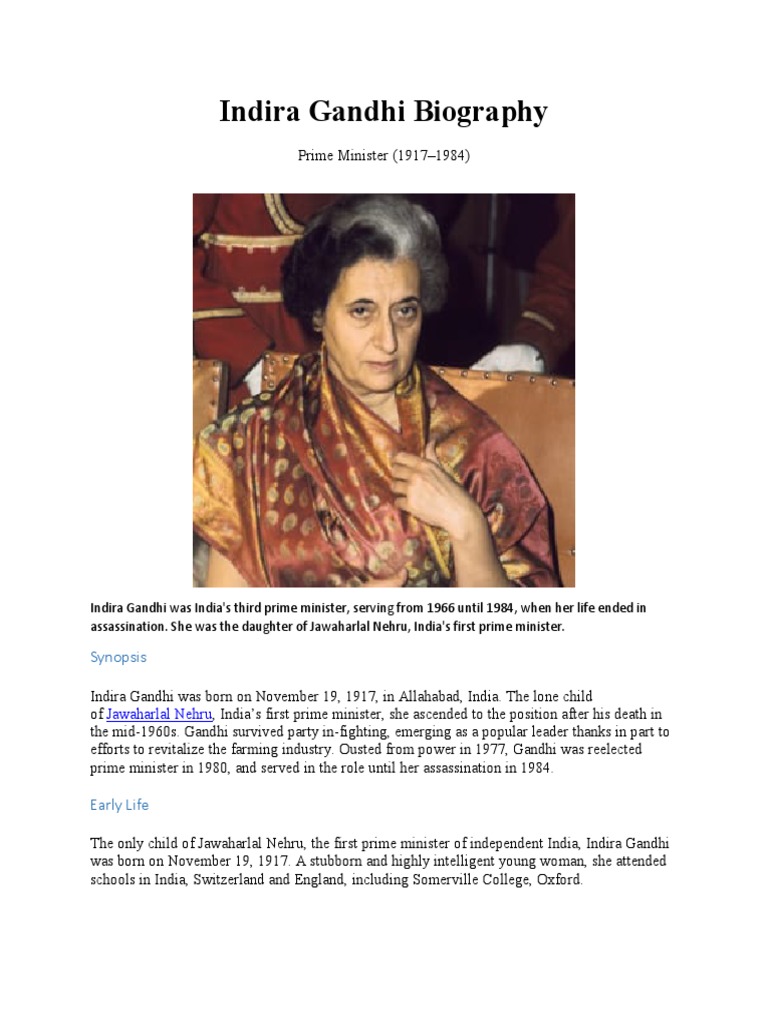 Indira Gandhi Biography

Prime Minister (1917–1984)

Indira Gandhi was India's third prime minister, serving from 1966 until 1984, when her life ended in assassination. She was the daughter of Jawaharlal Nehru, India's first prime minister.

Synopsis

Indira Gandhi was born on November 19, 1917, in Allahabad, India. The lone child of Jawaharlal Nehru, India's first prime minister, she ascended to the position after his death in the mid-1960s. Gandhi survived party in-fighting, emerging as a popular leader thanks in part to efforts to revitalize the farming industry. Ousted from power in 1977, Gandhi was reelected prime minister in 1980, and served in the role until her assassination in 1984.

Early Life

The only child of Jawaharlal Nehru, the first prime minister of independent India, Indira Gandhi was born on November 19, 1917. A stubborn and highly intelligent young woman, she attended schools in India, Switzerland and England, including Somerville College, Oxford.